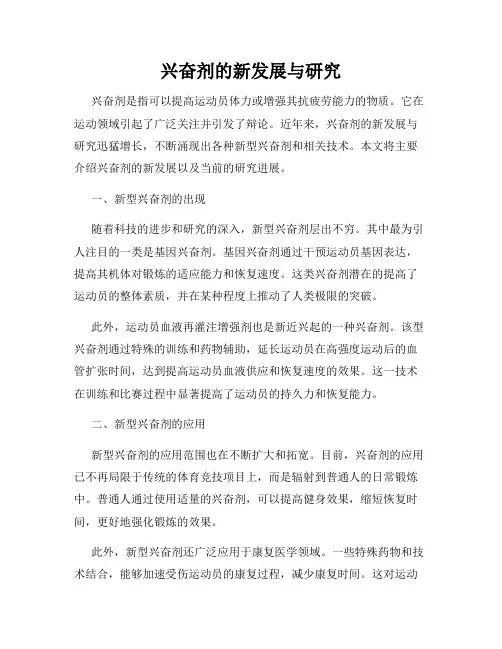 兴奋剂的新发展与研究

兴奋剂是指可以提高运动员体力或增强其抗疲劳能力的物质。它在运动领域引起了广泛关注并引发了辩论。近年来，兴奋剂的新发展与研究迅猛增长，不断涌现出各种新型兴奋剂和相关技术。本文将主要介绍兴奋剂的新发展以及当前的研究进展。

一、新型兴奋剂的出现

随着科技的进步和研究的深入，新型兴奋剂层出不穷。其中最为引人注目的一类是基因兴奋剂。基因兴奋剂通过干预运动员基因表达，提高其机体对锻炼的适应能力和恢复速度。这类兴奋剂潜在的提高了运动员的整体素质，并在某种程度上推动了人类极限的突破。

此外，运动员血液再灌注增强剂也是新近兴起的一种兴奋剂。该型兴奋剂通过特殊的训练和药物辅助，延长运动员在高强度运动后的血管扩张时间，达到提高运动员血液供应和恢复速度的效果。这一技术在训练和比赛过程中显著提高了运动员的持久力和恢复能力。

二、新型兴奋剂的应用

新型兴奋剂的应用范围也在不断扩大和拓宽。目前，兴奋剂的应用已不再局限于传统的体育竞技项目上，而是辐射到普通人的日常锻炼中。普通人通过使用适量的兴奋剂，可以提高健身效果，缩短恢复时间，更好地强化锻炼的效果。

此外，新型兴奋剂还广泛应用于康复医学领域。一些特殊药物和技术结合，能够加速受伤运动员的康复过程，减少康复时间。这对运动